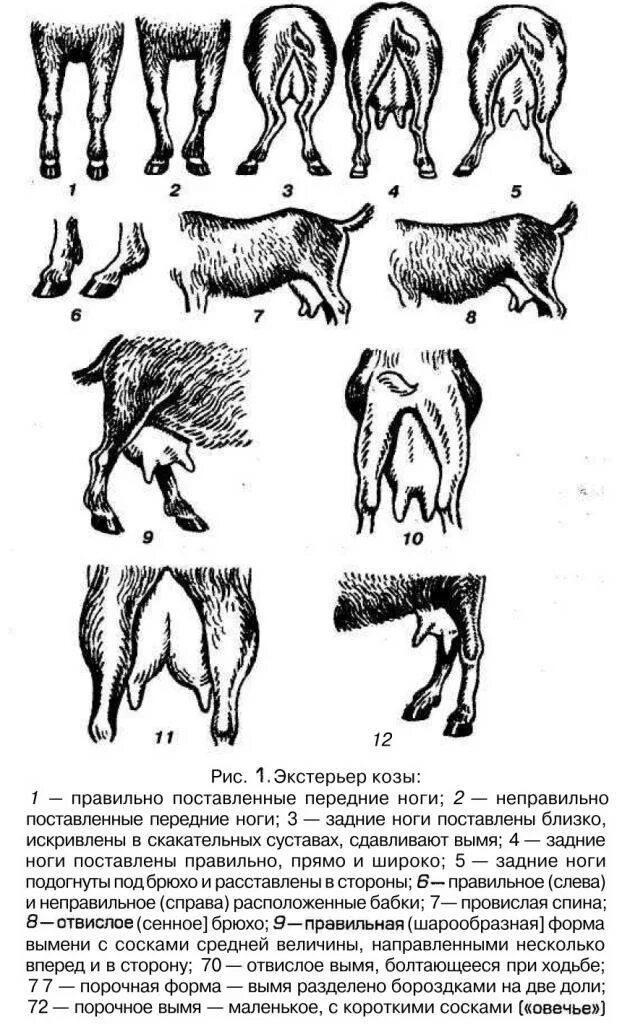 1 2 3 4 5

6 7 8

9 10

11 12

Рис. 1. Экстерьер козы:
1 — правильно поставленные передние ноги; 2 — неправильно поставленные передние ноги; 3 — задние ноги поставлены близко, искривлены в скакательных суставах, сдавливают вымя; 4 — задние ноги поставлены правильно, прямо и широко; 5 — задние ноги подогнуты под брюхо и расставлены в стороны; 6 — правильное (слева) и неправильное (справа) расположенные бабки; 7— провислая спина; 8 — отвислое (сенное] брюхо; 9 — правильная (шарообразная] форма вымени с сосками средней величины, направленными несколько вперед и в сторону; 70 — отвислое вымя, болтающееся при ходьбе; 7 7 — порочная форма — вымя разделено бороздками на две доли; 72 — порочное вымя — маленькое, с короткими сосками («овечье»)